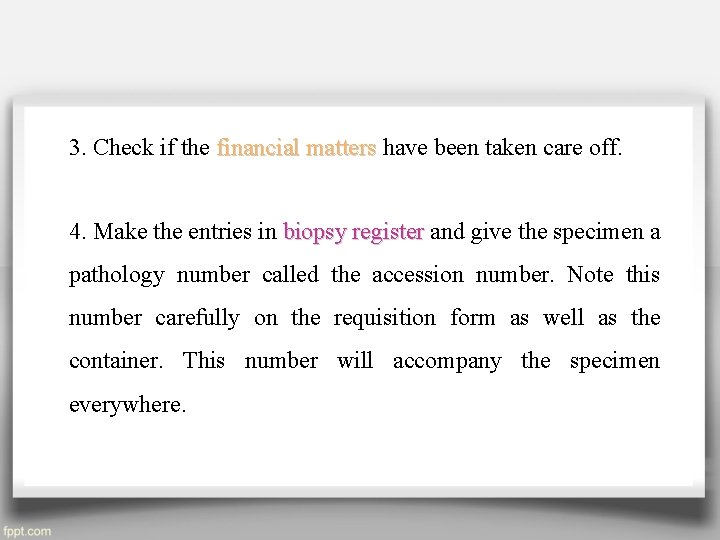 3. Check if the financial matters have been taken care off.

4. Make the entries in biopsy register and give the specimen a pathology number called the accession number. Note this number carefully on the requisition form as well as the container. This number will accompany the specimen everywhere.

fppt.com